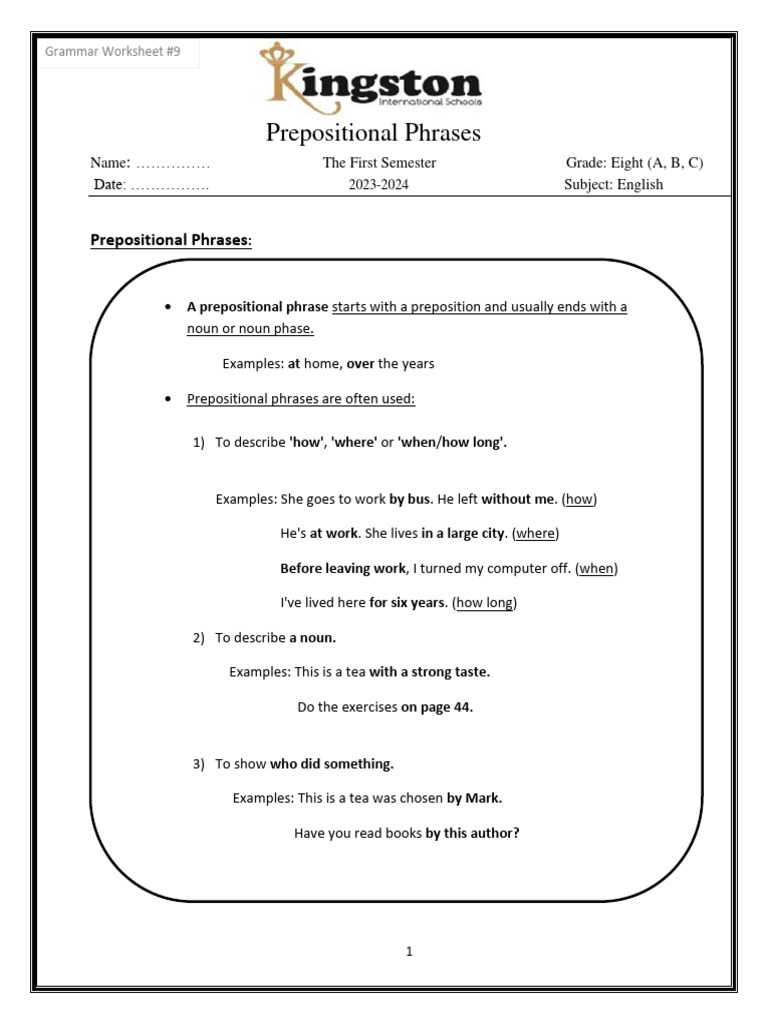 Grammar Worksheet #9

Kingston
International Schools

Prepositional Phrases

Name: …………… The First Semester Grade: Eight (A, B, C)
Date: ……………. 2023-2024 Subject: English

Prepositional Phrases:

• A prepositional phrase starts with a preposition and usually ends with a noun or noun phase.

Examples: at home, over the years

• Prepositional phrases are often used:

1) To describe 'how', 'where' or 'when/how long'.

Examples: She goes to work by bus. He left without me. (how)

He's at work. She lives in a large city. (where)

Before leaving work, I turned my computer off. (when)

I've lived here for six years. (how long)

2) To describe a noun.

Examples: This is a tea with a strong taste.

Do the exercises on page 44.

3) To show who did something.

Examples: This is a tea was chosen by Mark.

Have you read books by this author?

1